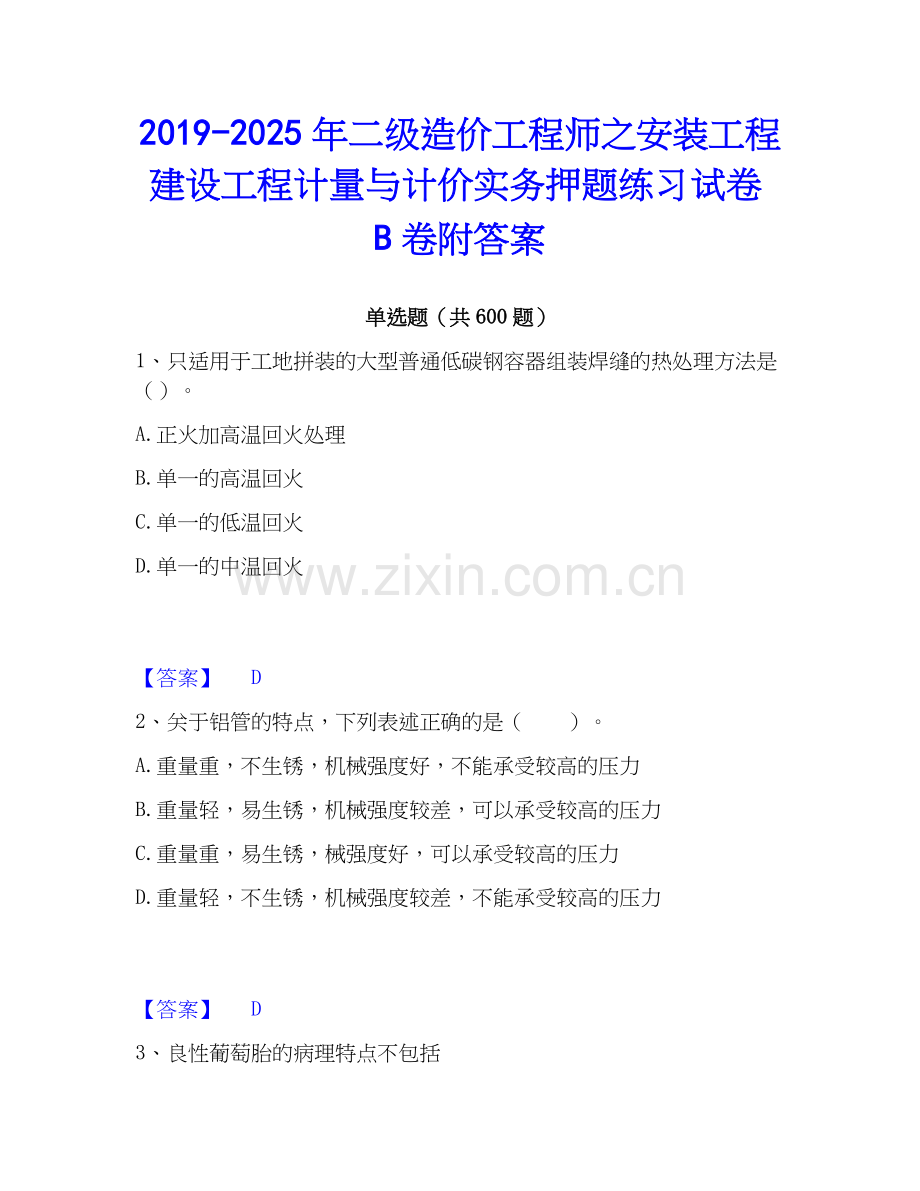 2019-2025年二级造价工程师之安装工程建设工程计量与计价实务押题练习试卷B卷附答案

单选题（共600题）

1、只适用于工地拼装的大型普通低碳钢容器组装焊缝的热处理方法是（）。

A.正火加高温回火处理

B.单一的高温回火

C.单一的低温回火

D.单一的中温回火

【答案】 D

2、关于铝管的特点，下列表述正确的是（ ）。

A.重量重，不生锈，机械强度好，不能承受较高的压力

B.重量轻，易生锈，机械强度较差，可以承受较高的压力

C.重量重，易生锈，械强度好，可以承受较高的压力

D.重量轻，不生锈，机械强度较差，不能承受较高的压力

【答案】 D

3、良性葡萄胎的病理特点不包括

www.zixin.com.cn